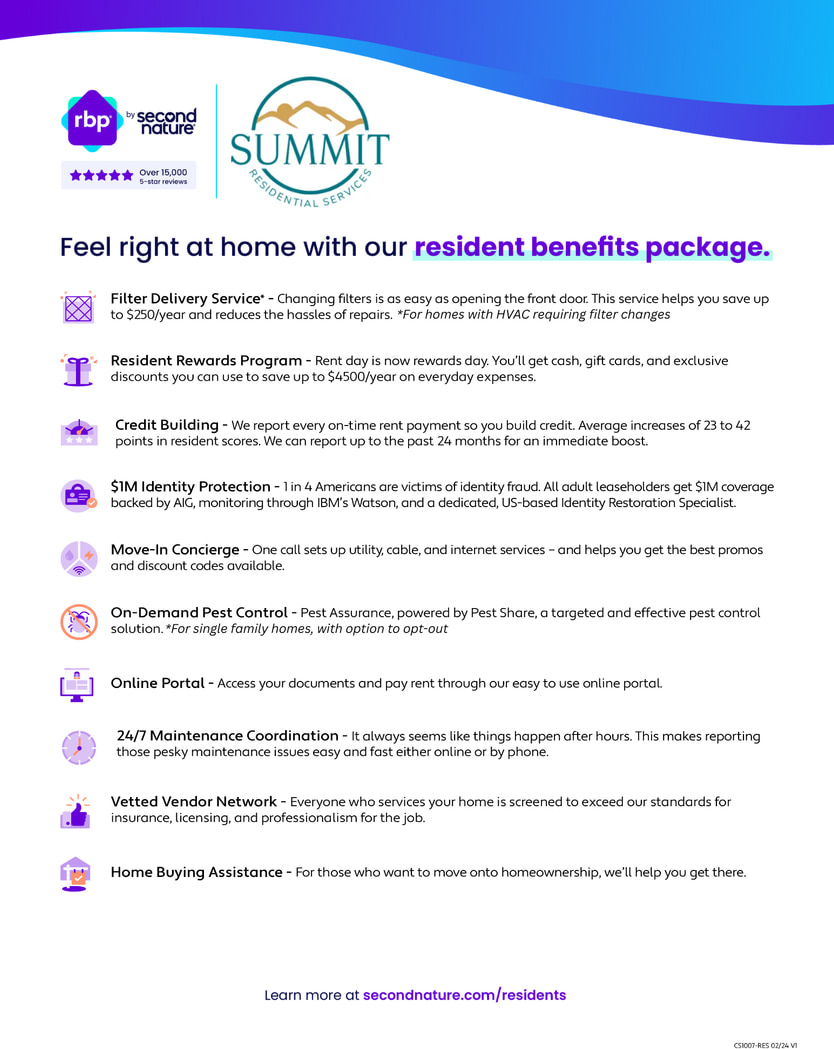 rbp by second nature

Over 15,000 5-star reviews

SUMMIT
RESIDENTIAL SERVICES

Feel right at home with our resident benefits package.

Filter Delivery Service* - Changing filters is as easy as opening the front door. This service helps you save up to $250/year and reduces the hassles of repairs. *For homes with HVAC requiring filter changes

Resident Rewards Program - Rent day is now rewards day. You'll get cash, gift cards, and exclusive discounts you can use to save up to $4500/year on everyday expenses.

Credit Building - We report every on-time rent payment so you build credit. Average increases of 23 to 42 points in resident scores. We can report up to the past 24 months for an immediate boost.

$1M Identity Protection - 1 in 4 Americans are victims of identity fraud. All adult leaseholders get $1M coverage backed by AIG, monitoring through IBM's Watson, and a dedicated, US-based Identity Restoration Specialist.

Move-In Concierge - One call sets up utility, cable, and internet services – and helps you get the best promos and discount codes available.

On-Demand Pest Control - Pest Assurance, powered by Pest Share, a targeted and effective pest control solution. *For single family homes, with option to opt-out

Online Portal - Access your documents and pay rent through our easy to use online portal.

24/7 Maintenance Coordination - It always seems like things happen after hours. This makes reporting those pesky maintenance issues easy and fast either online or by phone.

Vetted Vendor Network - Everyone who services your home is screened to exceed our standards for insurance, licensing, and professionalism for the job.

Home Buying Assistance - For those who want to move onto homeownership, we'll help you get there.

Learn more at secondnature.com/residents

CS1007-RES 02/24 V1